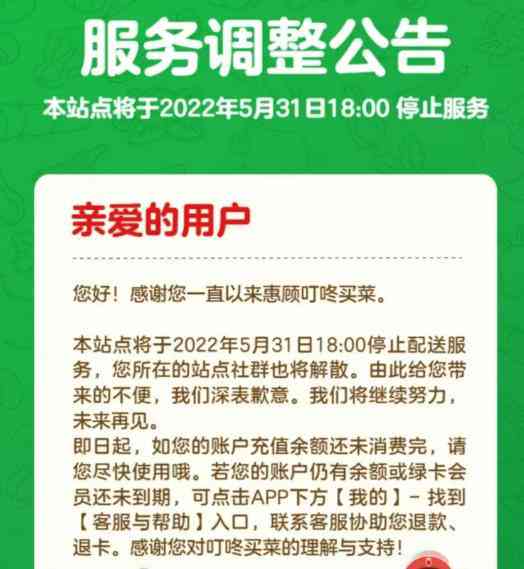 服务调整公告

本站点将于2022年5月31日18:00 停止服务

亲爱的用户

您好！感谢您一直以来惠顾叮咚买菜。

本站点将于2022年5月31日18:00停止配送服务，您所在的站点社群也将解散。由此给您带来的不便，我们深表歉意。我们将继续努力，未来再见。
即日起，如您的账户充值余额还未消费完，请您尽快使用哦。若您的账户仍有余额或绿卡会员还未到期，可点击APP下方【我的】- 找到【客服与帮助】入口，联系客服协助您退款、退卡。感谢您对叮咚买菜的理解与支持！